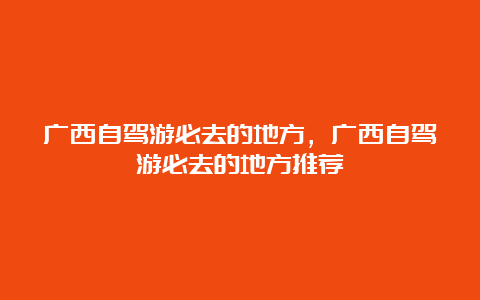 广西自驾游必去的地方，广西自驾游必去的地方推荐